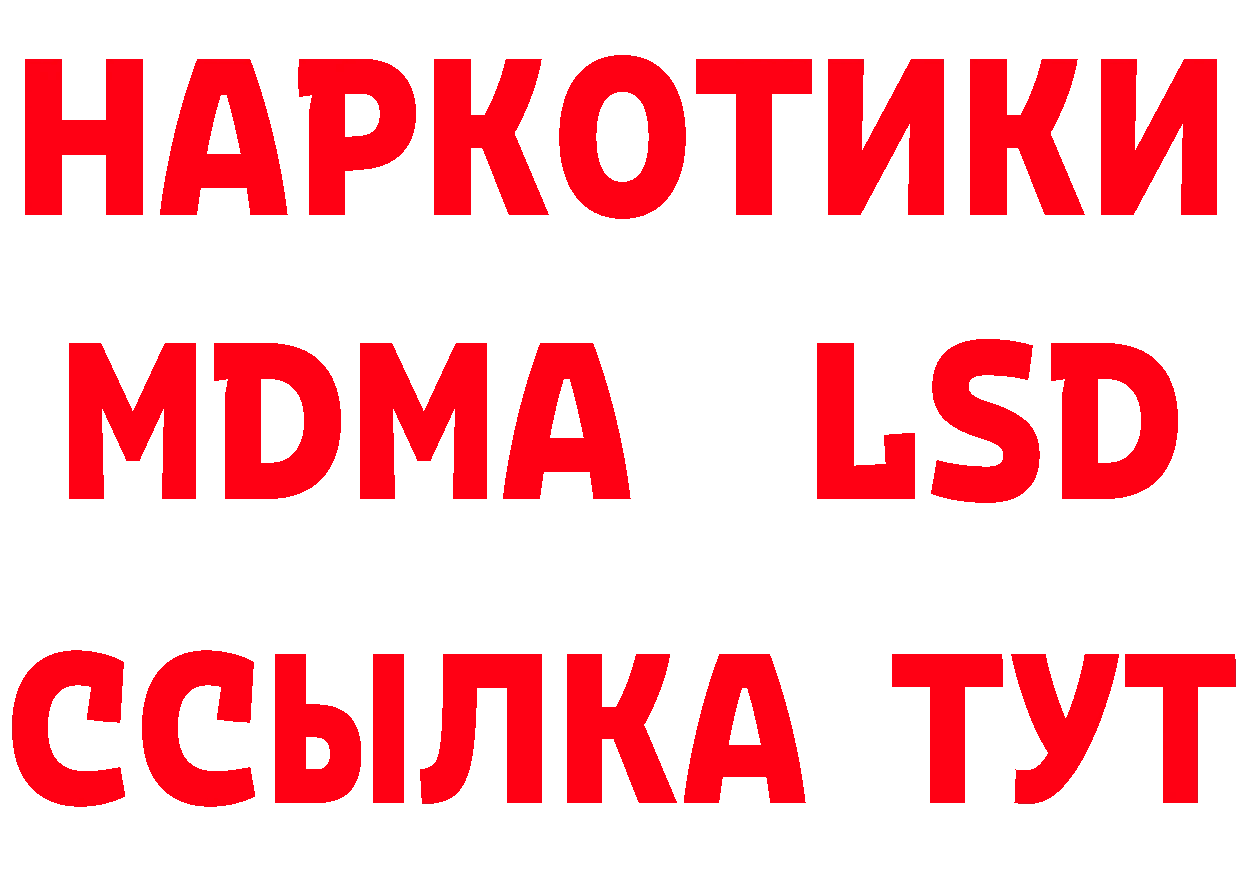 НАРКОТИКИ
MDMA LSD
ССЫЛКА ТУТ